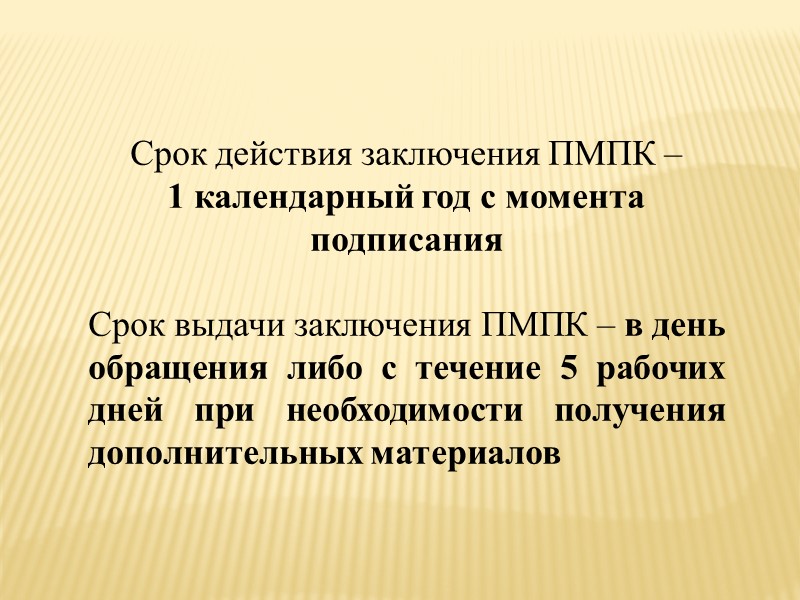 Срок действия заключения ПМПК – 1 календарный год с момента подписания

Срок выдачи заключения ПМПК – в день обращения либо с течение 5 рабочих дней при необходимости получения дополнительных материалов